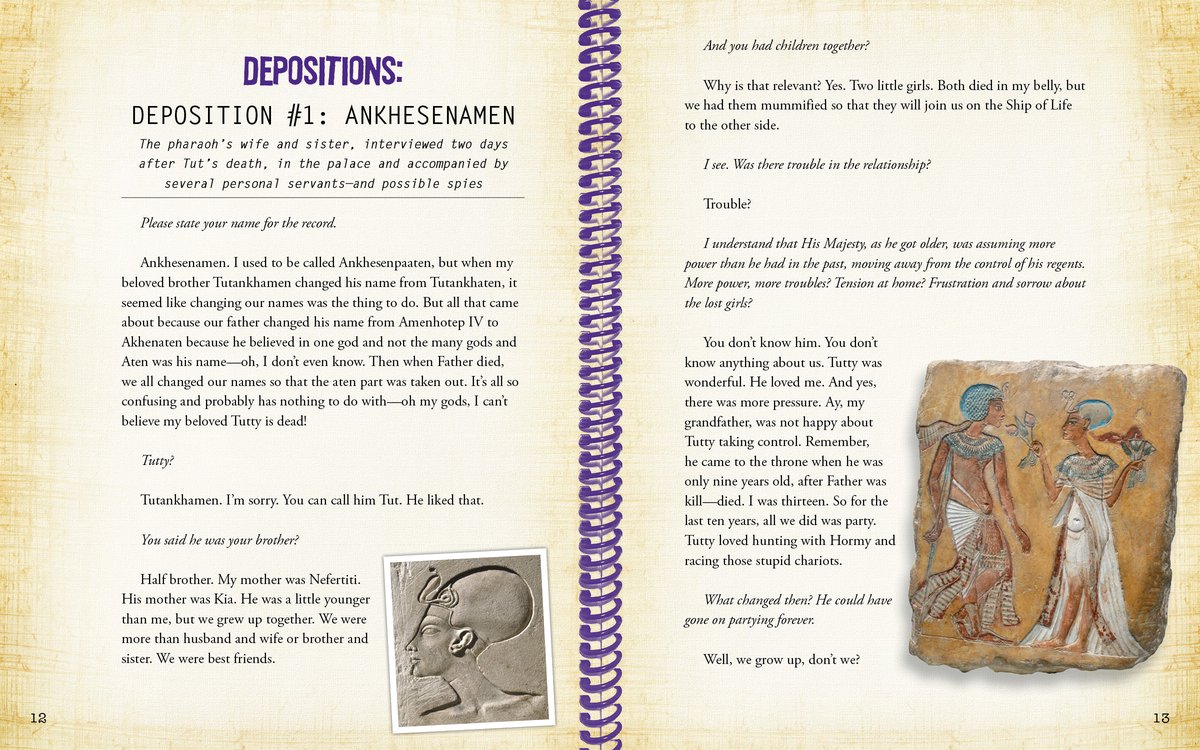 DEPOSITIONS:

DEPOSITION #1: ANKHESENAMEN

The pharaoh's wife and sister, interviewed two days after Tut's death, in the palace and accompanied by several personal servants—and possible spies

Please state your name for the record.

Ankhesenamen. I used to be called Ankhesenpaaten, but when my beloved brother Tutankhamen changed his name from Tutankhaten, it seemed like changing our names was the thing to do. But all that came about because our father changed his name from Amenhotep IV to Akhenaten because he believed in one god and not the many gods and Aten was his name—oh, I don't even know. Then when Father died, we all changed our names so that the aten part was taken out. It's all so confusing and probably has nothing to do with—oh my gods, I can't believe my beloved Tutty is dead!

Tutty?

Tutankhamen. I'm sorry. You can call him Tut. He liked that.

You said he was your brother?

Half brother. My mother was Nefertiti. His mother was Kia. He was a little younger than me, but we grew up together. We were more than husband and wife or brother and sister. We were best friends.

12

And you had children together?

Why is that relevant? Yes. Two little girls. Both died in my belly, but we had them mummified so that they will join us on the Ship of Life to the other side.

I see. Was there trouble in the relationship?

Trouble?

I understand that His Majesty, as he got older, was assuming more power than he had in the past, moving away from the control of his regents. More power, more troubles? Tension at home? Frustration and sorrow about the lost girls?

You don't know him. You don't know anything about us. Tutty was wonderful. He loved me. And yes, there was more pressure. Ay, my grandfather, was not happy about Tutty taking control. Remember, he came to the throne when he was only nine years old, after Father was kill—died. I was thirteen. So for the last ten years, all we did was party. Tutty loved hunting with Hormy and racing those stupid chariots.

What changed then? He could have gone on partying forever.

Well, we grow up, don't we?

13